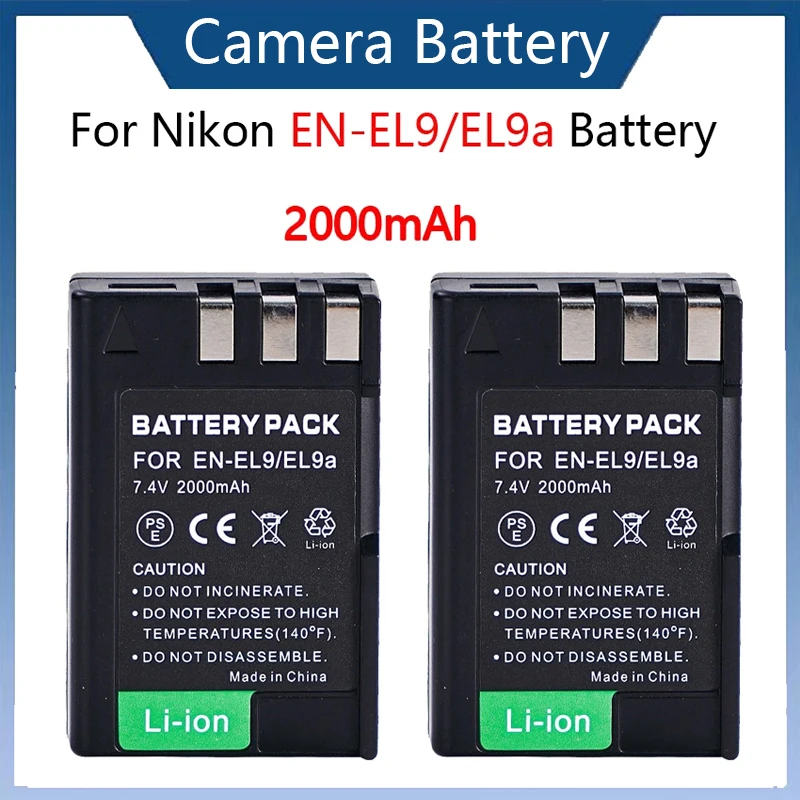 Camera Battery

For Nikon EN-EL9/EL9a Battery

2000mAh

BATTERY PACK
FOR EN-EL9/EL9a
7.4V 2000mAh

PS E CE Li-ion

CAUTION
• DO NOT INCINERATE.
• DO NOT EXPOSE TO HIGH TEMPERATURES(140°F).
• DO NOT DISASSEMBLE.
Made in China

Li-ion

BATTERY PACK
FOR EN-EL9/EL9a
7.4V 2000mAh

PS E CE Li-ion

CAUTION
• DO NOT INCINERATE.
• DO NOT EXPOSE TO HIGH TEMPERATURES(140°F).
• DO NOT DISASSEMBLE.
Made in China

Li-ion